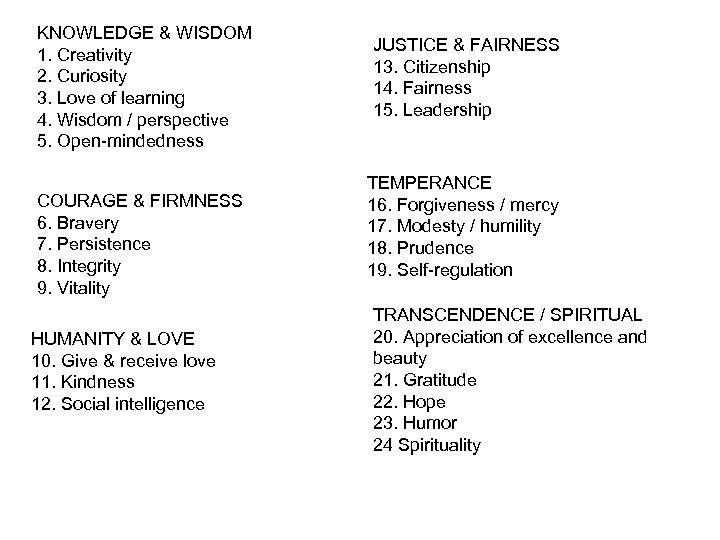 KNOWLEDGE & WISDOM
1. Creativity
2. Curiosity
3. Love of learning
4. Wisdom / perspective
5. Open-mindedness

COURAGE & FIRMNESS
6. Bravery
7. Persistence
8. Integrity
9. Vitality

HUMANITY & LOVE
10. Give & receive love
11. Kindness
12. Social intelligence

JUSTICE & FAIRNESS
13. Citizenship
14. Fairness
15. Leadership

TEMPERANCE
16. Forgiveness / mercy
17. Modesty / humility
18. Prudence
19. Self-regulation

TRANSCENDENCE / SPIRITUAL
20. Appreciation of excellence and beauty
21. Gratitude
22. Hope
23. Humor
24 Spirituality